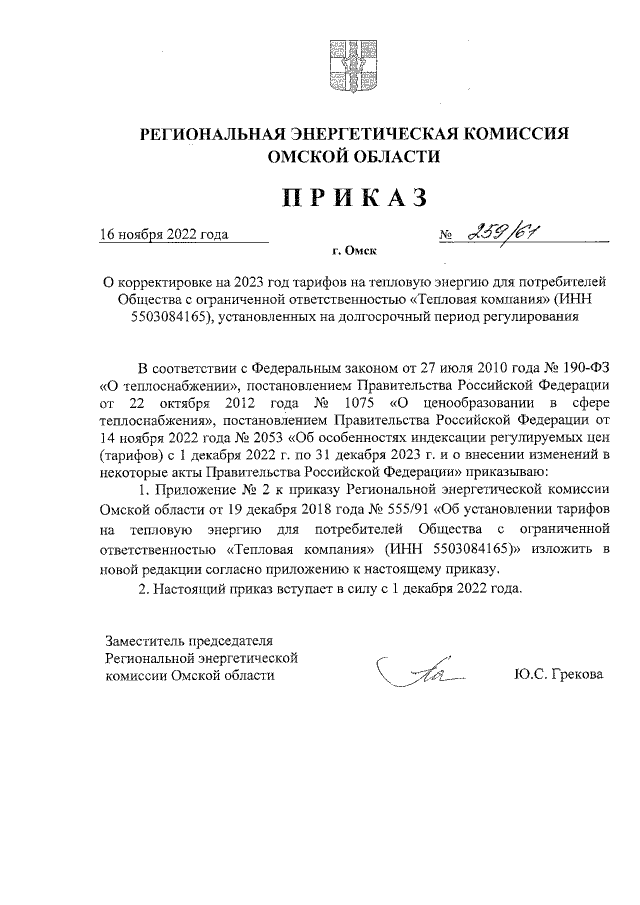 РЕГИОНАЛЬНАЯ ЭНЕРГЕТИЧЕСКАЯ КОМИССИЯ ОМСКОЙ ОБЛАСТИ

ПРИКАЗ

16 ноября 2022 года

№ 259/67

г. Омск

О корректировке на 2023 год тарифов на тепловую энергию для потребителей Общества с ограниченной ответственностью «Тепловая компания» (ИНН 5503084165), установленных на долгосрочный период регулирования

В соответствии с Федеральным законом от 27 июля 2010 года № 190-ФЗ «О теплоснабжении», постановлением Правительства Российской Федерации от 22 октября 2012 года № 1075 «О ценообразовании в сфере теплоснабжения», постановлением Правительства Российской Федерации от 14 ноября 2022 года № 2053 «Об особенностях индексации регулируемых цен (тарифов) с 1 декабря 2022 г. по 31 декабря 2023 г. и о внесении изменений в некоторые акты Правительства Российской Федерации» приказываю:

1. Приложение № 2 к приказу Региональной энергетической комиссии Омской области от 19 декабря 2018 года № 555/91 «Об установлении тарифов на тепловую энергию для потребителей Общества с ограниченной ответственностью «Тепловая компания» (ИНН 5503084165)» изложить в новой редакции согласно приложению к настоящему приказу.

2. Настоящий приказ вступает в силу с 1 декабря 2022 года.

Заместитель председателя Региональной энергетической комиссии Омской области

Ю.С. Грекова